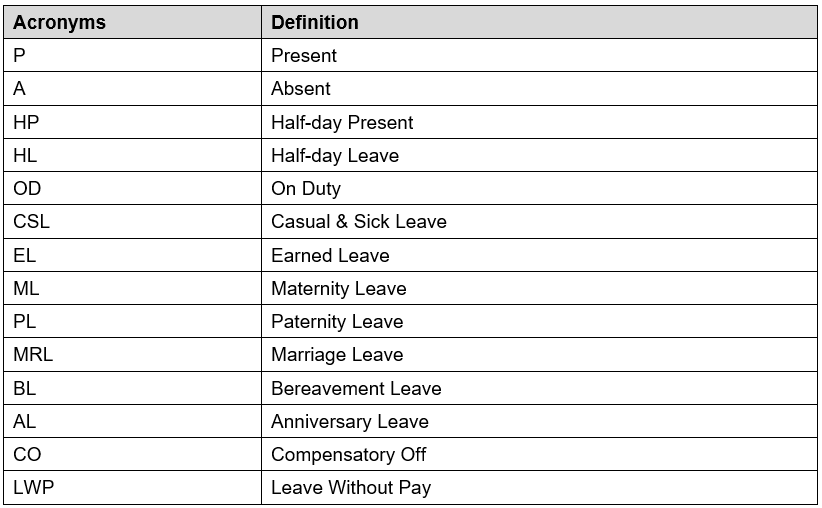 | Acronyms | Definition |
|---|---|
| P | Present |
| A | Absent |
| HP | Half-day Present |
| HL | Half-day Leave |
| OD | On Duty |
| CSL | Casual & Sick Leave |
| EL | Earned Leave |
| ML | Maternity Leave |
| PL | Paternity Leave |
| MRL | Marriage Leave |
| BL | Bereavement Leave |
| AL | Anniversary Leave |
| CO | Compensatory Off |
| LWP | Leave Without Pay |